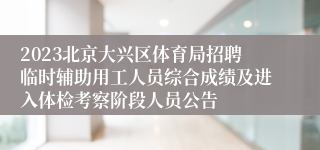 2023北京大兴区体育局招聘临时辅助用工人员综合成绩及进入体检考察阶段人员公告